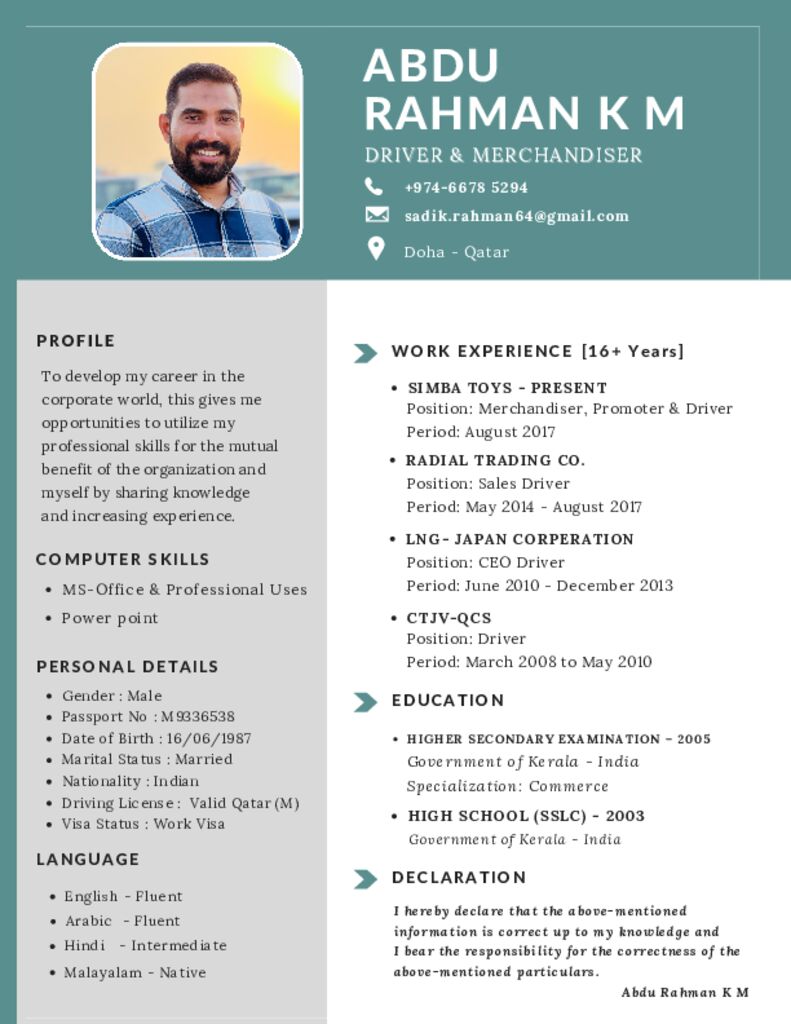 ABDU RAHMAN K M

DRIVER & MERCHANDISER

+974-6678 5294

sadik.rahman64@gmail.com

Doha - Qatar

PROFILE

To develop my career in the corporate world, this gives me opportunities to utilize my professional skills for the mutual benefit of the organization and myself by sharing knowledge and increasing experience.

COMPUTER SKILLS

• MS-Office & Professional Uses
• Power point

PERSONAL DETAILS

• Gender : Male
• Passport No : M9336538
• Date of Birth : 16/06/1987
• Marital Status : Married
• Nationality : Indian
• Driving License : Valid Qatar (M)
• Visa Status : Work Visa

LANGUAGE

• English - Fluent
• Arabic - Fluent
• Hindi - Intermediate
• Malayalam - Native

WORK EXPERIENCE [16+ Years]

• SIMBA TOYS - PRESENT
Position: Merchandiser, Promoter & Driver
Period: August 2017

• RADIAL TRADING CO.
Position: Sales Driver
Period: May 2014 - August 2017

• LNG- JAPAN CORPERATION
Position: CEO Driver
Period: June 2010 - December 2013

• CTJV-QCS
Position: Driver
Period: March 2008 to May 2010

EDUCATION

• HIGHER SECONDARY EXAMINATION - 2005
Government of Kerala - India
Specialization: Commerce

• HIGH SCHOOL (SSLC) - 2003
Government of Kerala - India

DECLARATION

I hereby declare that the above-mentioned information is correct up to my knowledge and I bear the responsibility for the correctness of the above-mentioned particulars.

Abdu Rahman K M